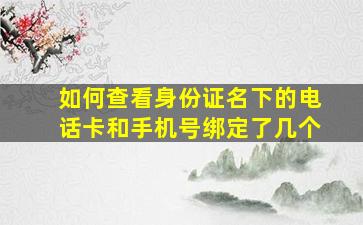 如何查看身份证名下的电话卡和手机号绑定了几个